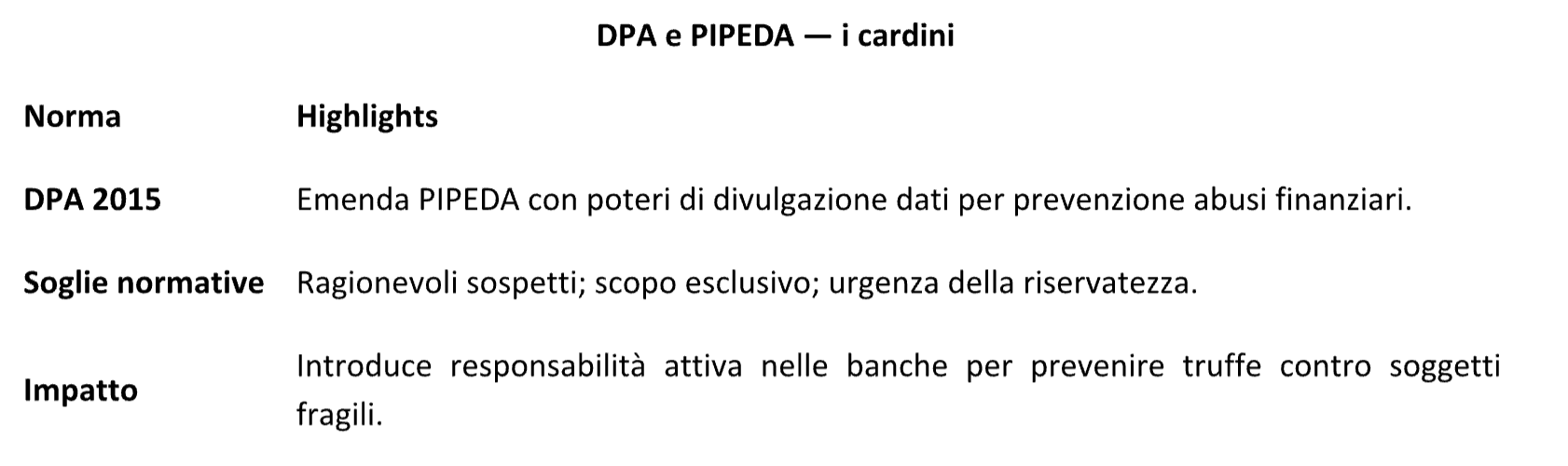 DPA e PIPEDA — i cardini

| Norma | Highlights |
|---|---|
| DPA 2015 | Emenda PIPEDA con poteri di divulgazione dati per prevenzione abusi finanziari. |
| Soglie normative | Ragionevoli sospetti; scopo esclusivo; urgenza della riservatezza. |
| Impatto | Introduce responsabilità attiva nelle banche per prevenire truffe contro soggetti fragili. |